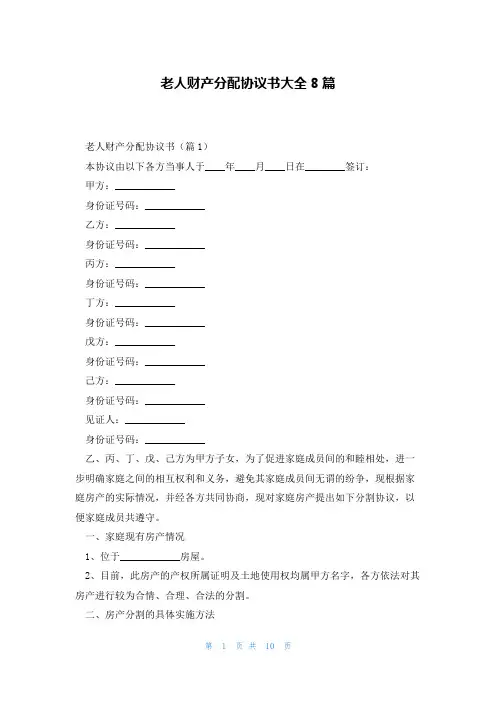 老人财产分配协议书大全 8 篇

老人财产分配协议书（篇 1）

本协议由以下各方当事人于____年____月____日在________签订：

甲方：____________

身份证号码：____________

乙方：____________

身份证号码：____________

丙方：____________

身份证号码：____________

丁方：____________

身份证号码：____________

戊方：____________

身份证号码：____________

己方：____________

身份证号码：____________

见证人：____________

身份证号码：____________

乙、丙、丁、戊、己方为甲方子女，为了促进家庭成员间的和睦相处，进一步明确家庭之间的相互权利和义务，避免其家庭成员间无谓的纷争，现根据家庭房产的实际情况，并经各方共同协商，现对家庭房产提出如下分割协议，以便家庭成员共遵守。

一、家庭现有房产情况

1、位于____________房屋。

2、目前，此房产的产权所属证明及土地使用权均属甲方名字，各方依法对其房产进行较为合情、合理、合法的分割。

二、房产分割的具体实施方法

第 1 页 共 10 页